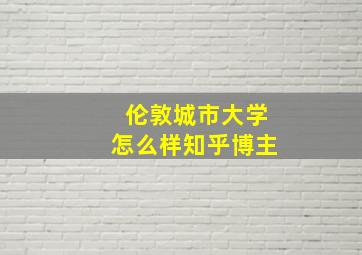 伦敦城市大学
怎么样知乎博主